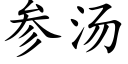 参汤